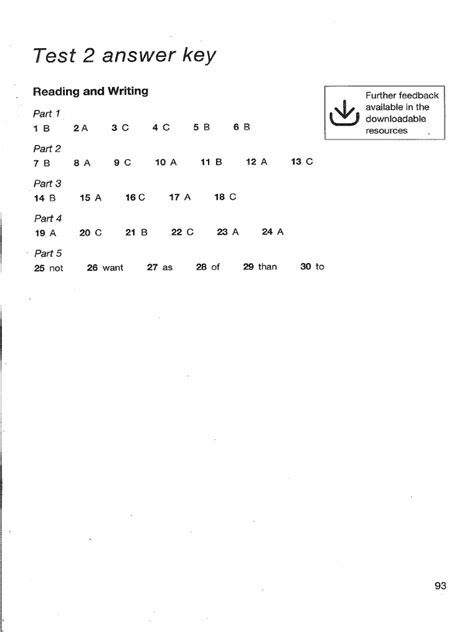 Test 2 answer key

Reading and Writing

Further feedback available in the downloadable resources

Part 1
1 B 2 A 3 C 4 C 5 B 6 B

Part 2
7 B 8 A 9 C 10 A 11 B 12 A 13 C

Part 3
14 B 15 A 16 C 17 A 18 C

Part 4
19 A 20 C 21 B 22 C 23 A 24 A

Part 5
25 not 26 want 27 as 28 of 29 than 30 to

93